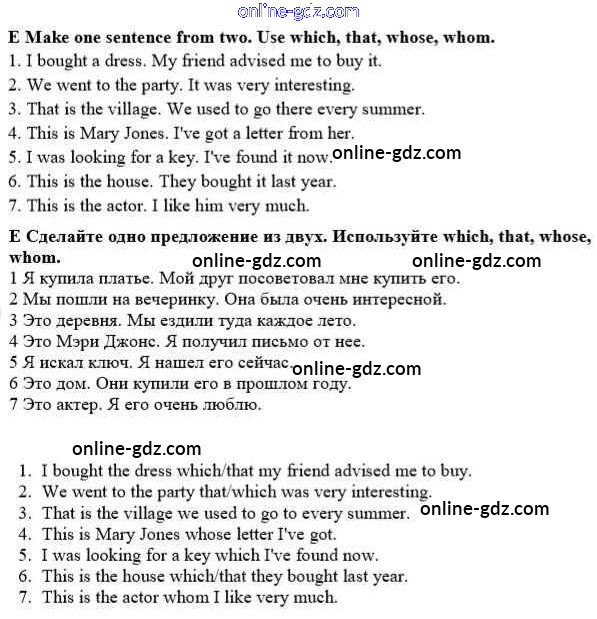 online-gdz.com

E Make one sentence from two. Use which, that, whose, whom.
1. I bought a dress. My friend advised me to buy it.
2. We went to the party. It was very interesting.
3. That is the village. We used to go there every summer.
4. This is Mary Jones. I've got a letter from her.
5. I was looking for a key. I've found it now. online-gdz.com
6. This is the house. They bought it last year.
7. This is the actor. I like him very much.

E Сделайте одно предложение из двух. Используйте which, that, whose, whom. online-gdz.com online-gdz.com
1 Я купила платье. Мой друг посоветовал мне купить его.
2 Мы пошли на вечеринку. Она была очень интересной.
3 Это деревня. Мы ездили туда каждое лето.
4 Это Мэри Джонс. Я получил письмо от нее.
5 Я искал ключ. Я нашел его сейчас. online-gdz.com
6 Это дом. Они купили его в прошлом году.
7 Это актер. Я его очень люблю.

online-gdz.com
1. I bought the dress which/that my friend advised me to buy.
2. We went to the party that/which was very interesting.
3. That is the village we used to go to every summer. online-gdz.com
4. This is Mary Jones whose letter I've got.
5. I was looking for a key which I've found now.
6. This is the house which/that they bought last year.
7. This is the actor whom I like very much.